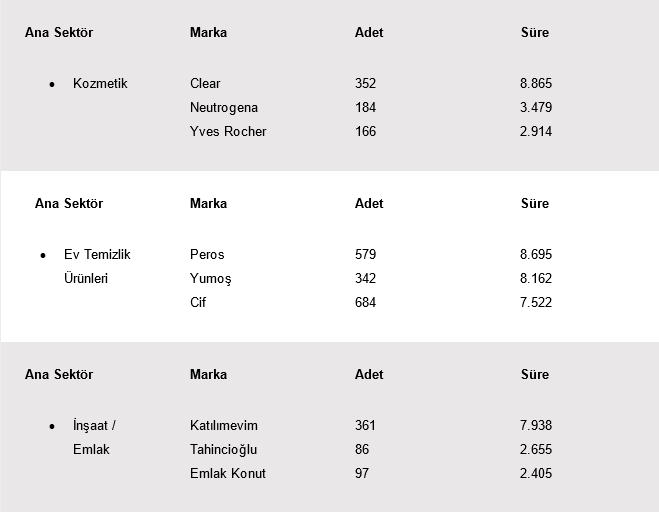 | Ana Sektör | Marka | Adet | Süre |
|---|---|---|---|
| • Kozmetik | Clear | 352 | 8.865 |
| | Neutrogena | 184 | 3.479 |
| | Yves Rocher | 166 | 2.914 |

| Ana Sektör | Marka | Adet | Süre |
|---|---|---|---|
| • Ev Temizlik Ürünleri | Peros | 579 | 8.695 |
| | Yumoş | 342 | 8.162 |
| | Cif | 684 | 7.522 |

| Ana Sektör | Marka | Adet | Süre |
|---|---|---|---|
| • İnşaat / Emlak | Katılımevim | 361 | 7.938 |
| | Tahincioğlu | 86 | 2.655 |
| | Emlak Konut | 97 | 2.405 |